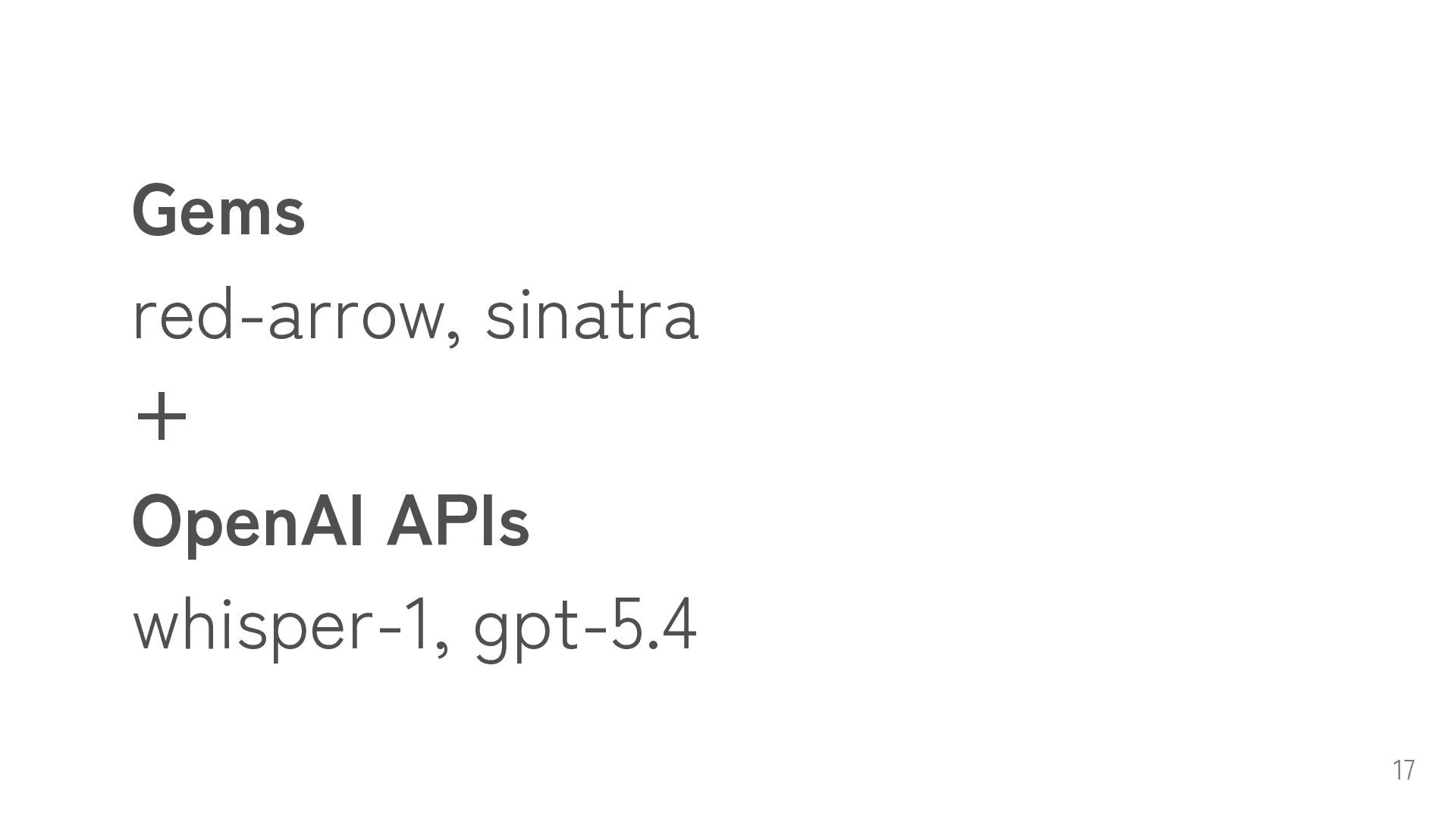 Gems

red-arrow, sinatra

+

OpenAI APIs

whisper-1, gpt-5.4

17